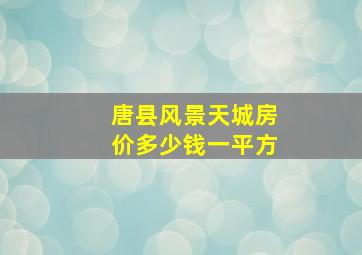 唐县风景天城房价多少钱一平方